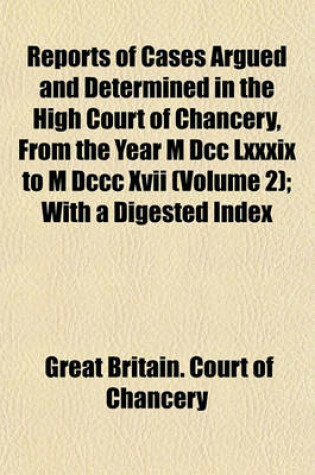 Reports of Cases Argued and Determined in the High Court of Chancery, From the Year M Dcc Lxxxix to M Dccc Xvii (Volume 2); With a Digested Index

Great Britain. Court of Chancery